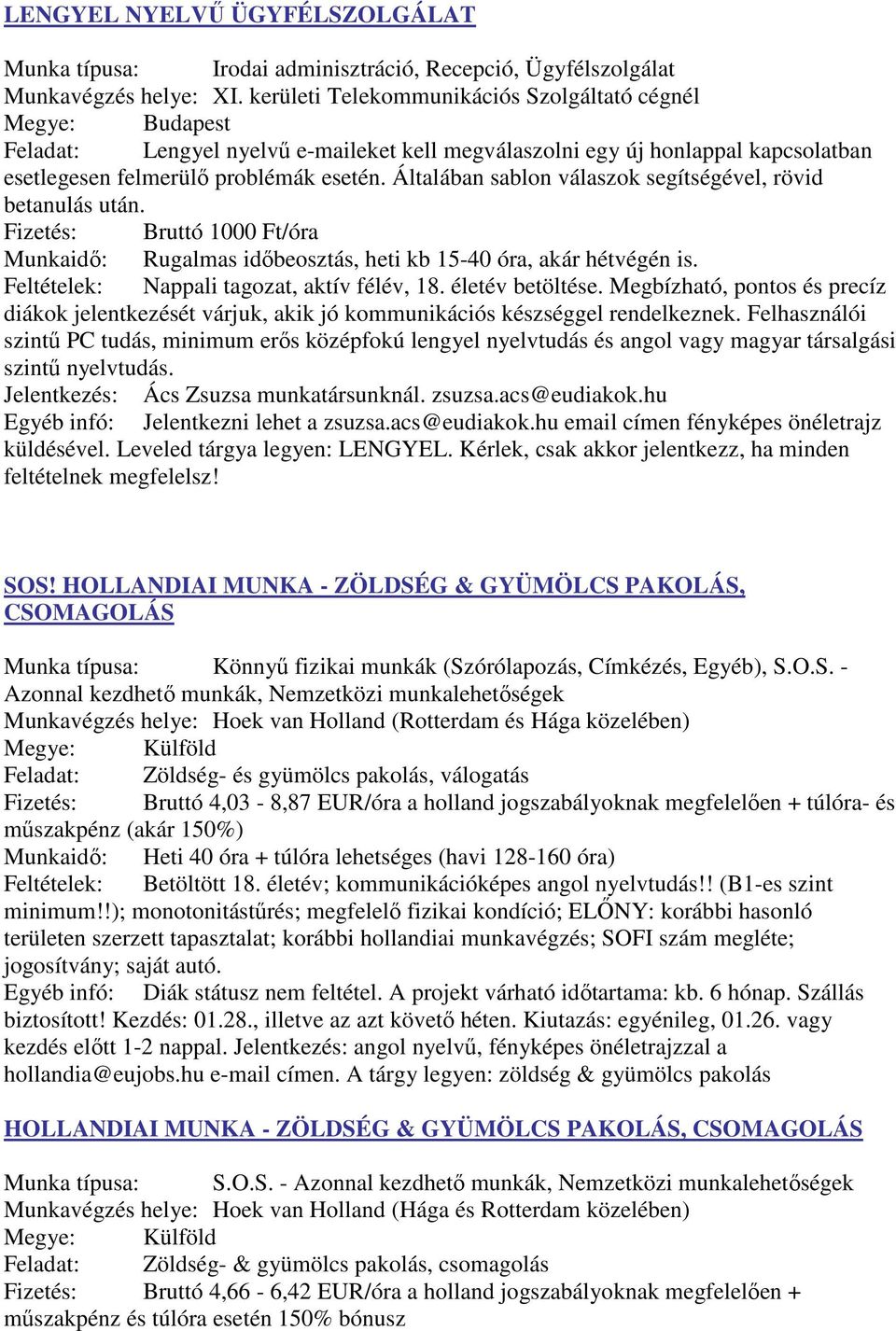 LENGYEL NYELVŰ ÜGYFÉLSZOLGÁLAT

Munka típusa: Irodai adminisztráció, Recepció, Ügyfélszolgálat
Munkavégzés helye: XI. kerületi Telekommunikációs Szolgáltató cégnél
Megye: Budapest
Feladat: Lengyel nyelvű e-maileket kell megválaszolni egy új honlappal kapcsolatban esetlegesen felmerülő problémák esetén. Általában sablon válaszok segítségével, rövid betanulás után.
Fizetés: Bruttó 1000 Ft/óra
Munkaidő: Rugalmas időbeosztás, heti kb 15-40 óra, akár hétvégén is.
Feltételek: Nappali tagozat, aktív félév, 18. életév betöltése. Megbízható, pontos és precíz diákok jelentkezését várjuk, akik jó kommunikációs készséggel rendelkeznek. Felhasználói szintű PC tudás, minimum erős középfokú lengyel nyelvtudás és angol vagy magyar társalgási szintű nyelvtudás.
Jelentkezés: Ács Zsuzsa munkatársunknál. zsuzsa.acs@eudiakok.hu
Egyéb infó: Jelentkezni lehet a zsuzsa.acs@eudiakok.hu email címen fényképes önéletrajz küldésével. Leveled tárgya legyen: LENGYEL. Kérlek, csak akkor jelentkezz, ha minden feltételnek megfelelsz!

SOS! HOLLANDIAI MUNKA - ZÖLDSÉG & GYÜMÖLCS PAKOLÁS, CSOMAGOLÁS

Munka típusa: Könnyű fizikai munkák (Szórólapozás, Címkézés, Egyéb), S.O.S. - Azonnal kezdhető munkák, Nemzetközi munkalehetőségek
Munkavégzés helye: Hoek van Holland (Rotterdam és Hága közelében)
Megye: Külföld
Feladat: Zöldség- és gyümölcs pakolás, válogatás
Fizetés: Bruttó 4,03 - 8,87 EUR/óra a holland jogszabályoknak megfelelően + túlóra- és műszakpénz (akár 150%)
Munkaidő: Heti 40 óra + túlóra lehetséges (havi 128-160 óra)
Feltételek: Betöltött 18. életév; kommunikációképes angol nyelvtudás!! (B1-es szint minimum!!); monotonitástűrés; megfelelő fizikai kondíció; ELŐNY: korábbi hasonló területen szerzett tapasztalat; korábbi hollandiai munkavégzés; SOFI szám megléte; jogosítvány; saját autó.
Egyéb infó: Diák státusz nem feltétel. A projekt várható időtartama: kb. 6 hónap. Szállás biztosított! Kezdés: 01.28., illetve az azt követő héten. Kiutazás: egyénileg, 01.26. vagy kezdés előtt 1-2 nappal. Jelentkezés: angol nyelvű, fényképes önéletrajzzal a hollandia@eujobs.hu e-mail címen. A tárgy legyen: zöldség & gyümölcs pakolás

HOLLANDIAI MUNKA - ZÖLDSÉG & GYÜMÖLCS PAKOLÁS, CSOMAGOLÁS

Munka típusa: S.O.S. - Azonnal kezdhető munkák, Nemzetközi munkalehetőségek
Munkavégzés helye: Hoek van Holland (Hága és Rotterdam közelében)
Megye: Külföld
Feladat: Zöldség- & gyümölcs pakolás, csomagolás
Fizetés: Bruttó 4,66 - 6,42 EUR/óra a holland jogszabályoknak megfelelően + műszakpénz és túlóra esetén 150% bónusz